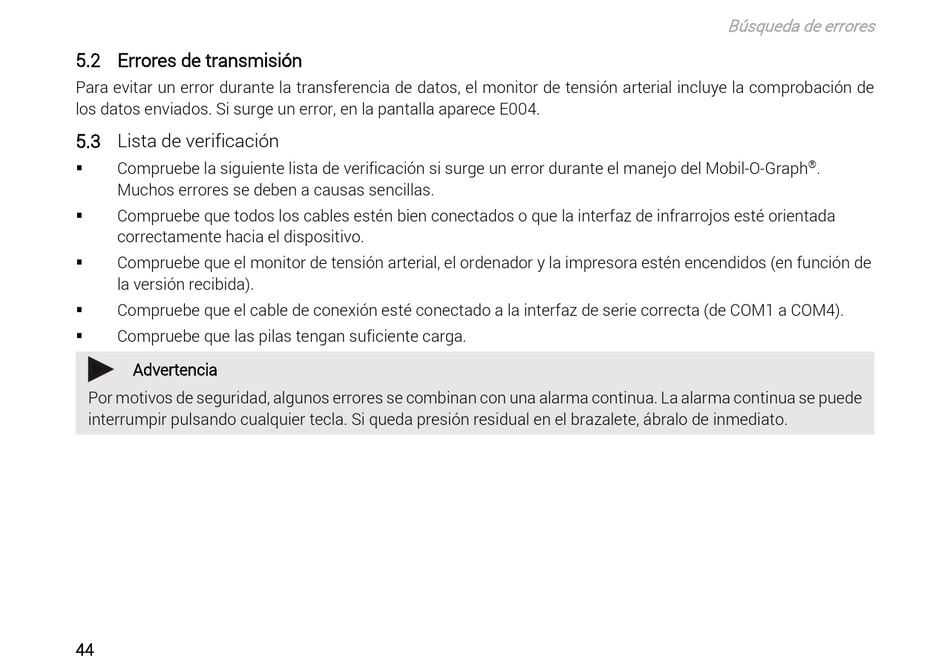 Búsqueda de errores

5.2 Errores de transmisión

Para evitar un error durante la transferencia de datos, el monitor de tensión arterial incluye la comprobación de los datos enviados. Si surge un error, en la pantalla aparece E004.

5.3 Lista de verificación

▪ Compruebe la siguiente lista de verificación si surge un error durante el manejo del Mobil-O-Graph®. Muchos errores se deben a causas sencillas.

▪ Compruebe que todos los cables estén bien conectados o que la interfaz de infrarrojos esté orientada correctamente hacia el dispositivo.

▪ Compruebe que el monitor de tensión arterial, el ordenador y la impresora estén encendidos (en función de la versión recibida).

▪ Compruebe que el cable de conexión esté conectado a la interfaz de serie correcta (de COM1 a COM4).

▪ Compruebe que las pilas tengan suficiente carga.

Advertencia

Por motivos de seguridad, algunos errores se combinan con una alarma continua. La alarma continua se puede interrumpir pulsando cualquier tecla. Si queda presión residual en el brazalete, ábralo de inmediato.

44